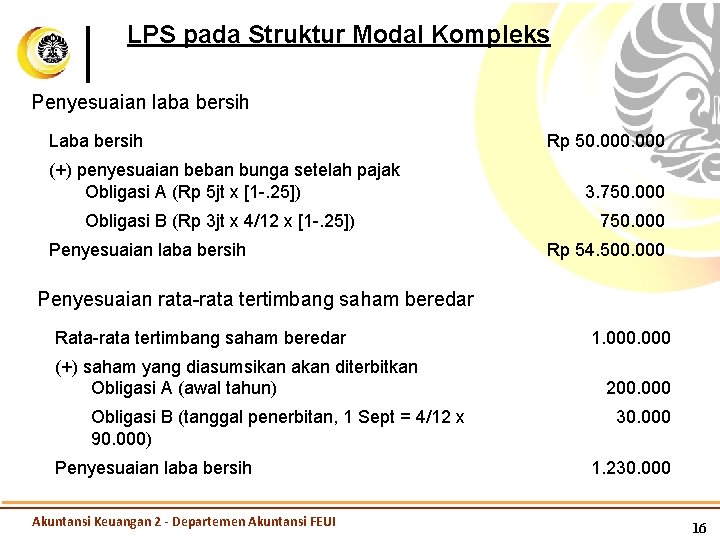 LPS pada Struktur Modal Kompleks

Penyesuaian laba bersih

| | |
|---|---|
| Laba bersih | Rp 50.000.000 |
| (+) penyesuaian beban bunga setelah pajak Obligasi A (Rp 5jt x [1-.25]) | 3.750.000 |
| Obligasi B (Rp 3jt x 4/12 x [1-.25]) | 750.000 |
| Penyesuaian laba bersih | Rp 54.500.000 |

Penyesuaian rata-rata tertimbang saham beredar

| | |
|---|---|
| Rata-rata tertimbang saham beredar | 1.000.000 |
| (+) saham yang diasumsikan akan diterbitkan Obligasi A (awal tahun) | 200.000 |
| Obligasi B (tanggal penerbitan, 1 Sept = 4/12 x 90.000) | 30.000 |
| Penyesuaian laba bersih | 1.230.000 |

Akuntansi Keuangan 2 - Departemen Akuntansi FEUI

16